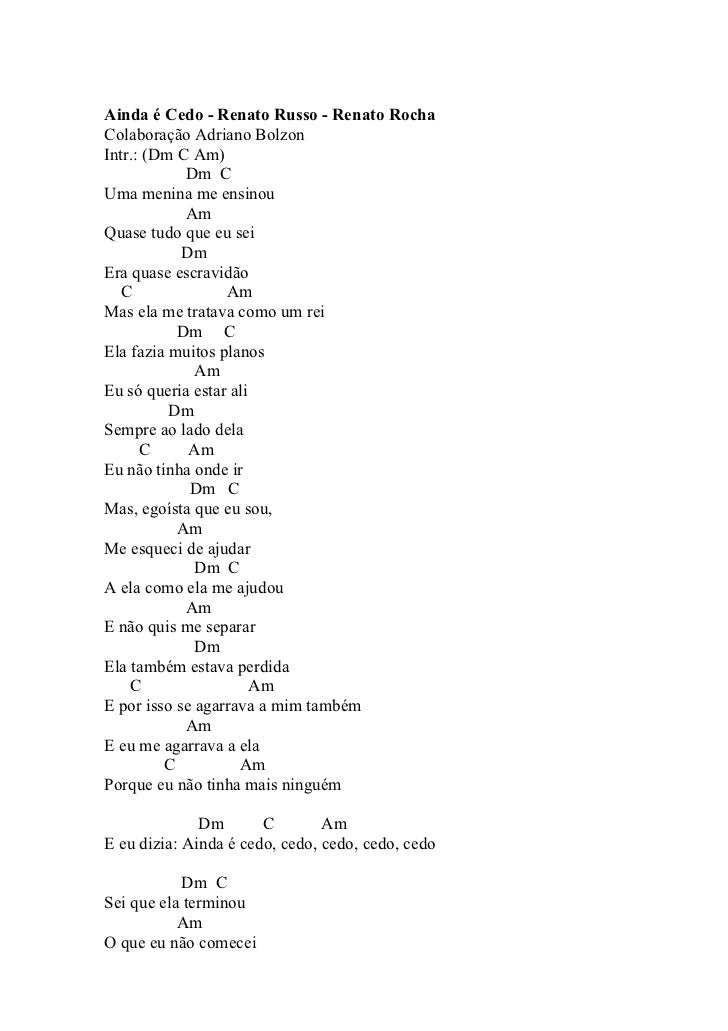 Ainda é Cedo - Renato Russo - Renato Rocha
Colaboração Adriano Bolzon
Intr.: (Dm C Am)
Dm C
Uma menina me ensinou
Am
Quase tudo que eu sei
Dm
Era quase escravidão
C Am
Mas ela me tratava como um rei
Dm C
Ela fazia muitos planos
Am
Eu só queria estar ali
Dm
Sempre ao lado dela
C Am
Eu não tinha onde ir
Dm C
Mas, egoísta que eu sou,
Am
Me esqueci de ajudar
Dm C
A ela como ela me ajudou
Am
E não quis me separar
Dm
Ela também estava perdida
C Am
E por isso se agarrava a mim também
Am
E eu me agarrava a ela
C Am
Porque eu não tinha mais ninguém

Dm C Am
E eu dizia: Ainda é cedo, cedo, cedo, cedo, cedo

Dm C
Sei que ela terminou
Am
O que eu não comecei